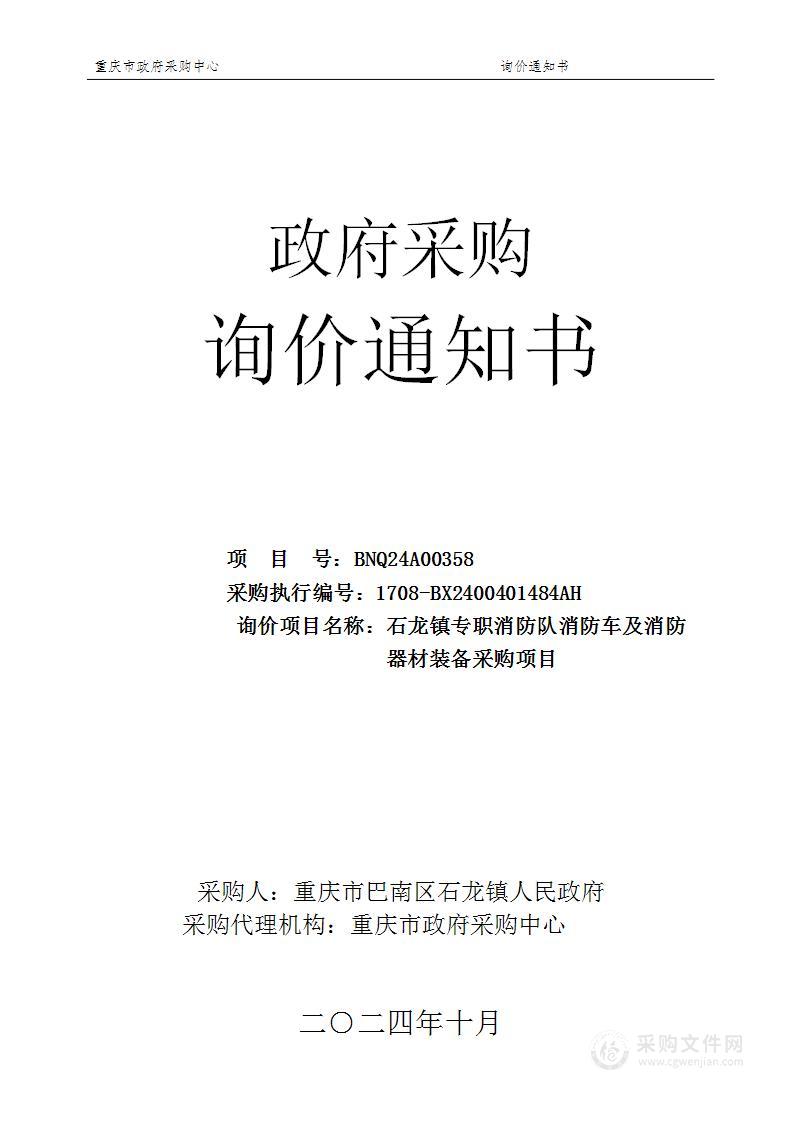 重庆市政府采购中心　　询价通知书

政府采购
询价通知书

项　目　号：BNQ24A00358
采购执行编号：1708-BX2400401484AH
询价项目名称：石龙镇专职消防队消防车及消防器材装备采购项目

采购人：重庆市巴南区石龙镇人民政府
采购代理机构：重庆市政府采购中心

二〇二四年十月

采购文件网
www.cgwenjian.com